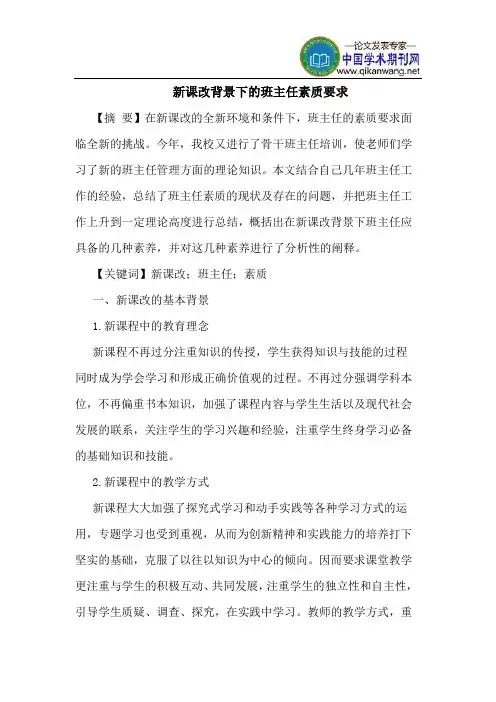 —论文发表专家—
中国学术期刊网
www.qikanwang.net

新课改背景下的班主任素质要求

【摘 要】在新课改的全新环境和条件下，班主任的素质要求面临全新的挑战。今年，我校又进行了骨干班主任培训，使老师们学习了新的班主任管理方面的理论知识。本文结合自己几年班主任工作的经验，总结了班主任素质的现状及存在的问题，并把班主任工作上升到一定理论高度进行总结，概括出在新课改背景下班主任应具备的几种素养，并对这几种素养进行了分析性的阐释。

【关键词】新课改；班主任；素质

一、新课改的基本背景

1.新课程中的教育理念

新课程不再过分注重知识的传授，学生获得知识与技能的过程同时成为学会学习和形成正确价值观的过程。不再过分强调学科本位，不再偏重书本知识，加强了课程内容与学生生活以及现代社会发展的联系，关注学生的学习兴趣和经验，注重学生终身学习必备的基础知识和技能。

2.新课程中的教学方式

新课程大大加强了探究式学习和动手实践等各种学习方式的运用，专题学习也受到重视，从而为创新精神和实践能力的培养打下坚实的基础，克服了以往以知识为中心的倾向。因而要求课堂教学更注重与学生的积极互动、共同发展，注重学生的独立性和自主性，引导学生质疑、调查、探究，在实践中学习。教师的教学方式，重